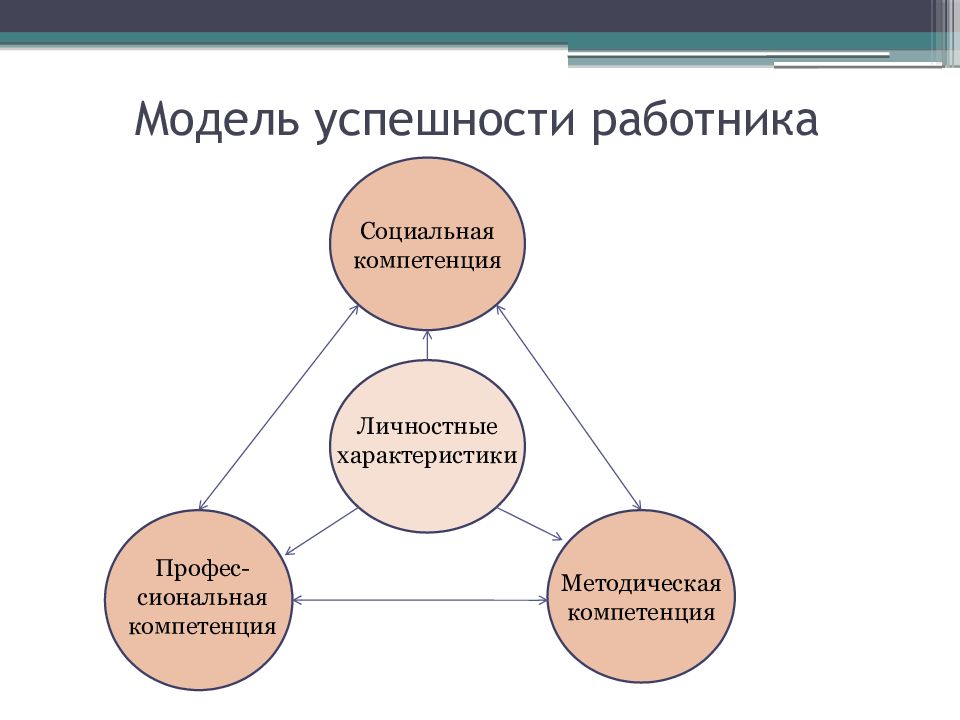 Модель успешности работника

Социальная компетенция

Личностные характеристики

Профессиональная компетенция

Методическая компетенция